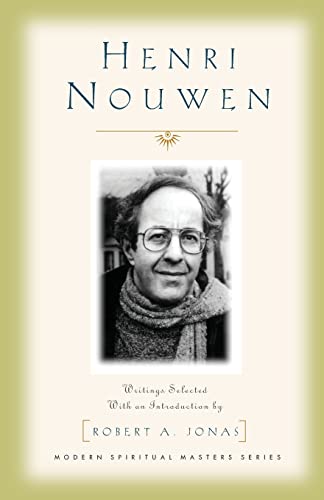 HENRI NOUWEN

Writings Selected With an Introduction by

ROBERT A. JONAS

MODERN SPIRITUAL MASTERS SERIES